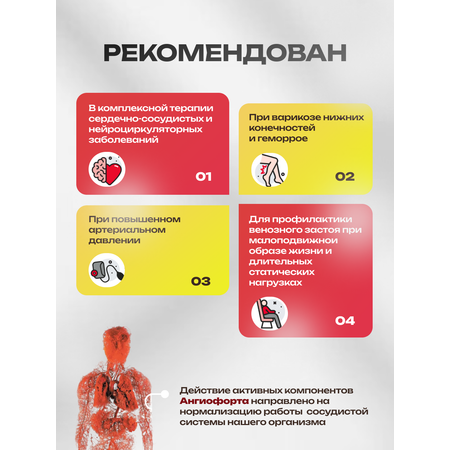 РЕКОМЕНДОВАН

В комплексной терапии сердечно-сосудистых и нейроциркуляторных заболеваний

01

При варикозе нижних конечностей и геморрое

02

При повышенном артериальном давлении

03

Для профилактики венозного застоя при малоподвижной образе жизни и длительных статических нагрузках

04

Действие активных компонентов Ангиофорта направлено на нормализацию работы сосудистой системы нашего организма